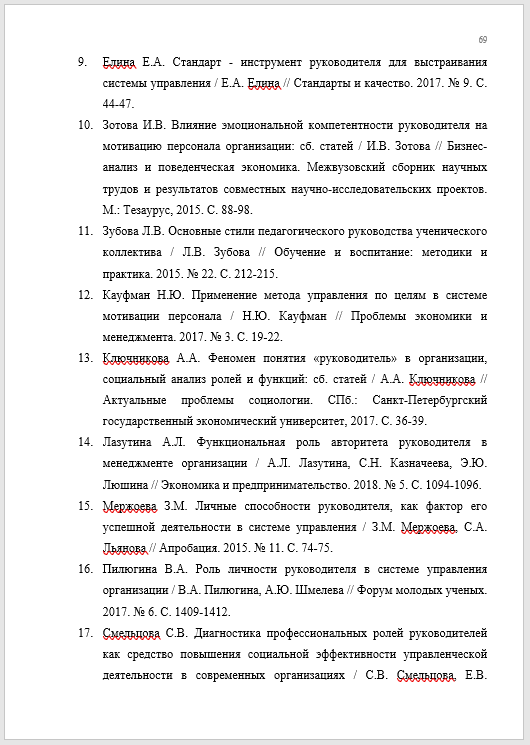 69

9. Елина Е.А. Стандарт - инструмент руководителя для выстраивания системы управления / Е.А. Елина // Стандарты и качество. 2017. № 9. С. 44-47.

10. Зотова И.В. Влияние эмоциональной компетентности руководителя на мотивацию персонала организации: сб. статей / И.В. Зотова // Бизнес-анализ и поведенческая экономика. Межвузовский сборник научных трудов и результатов совместных научно-исследовательских проектов. М.: Тезаурус, 2015. С. 88-98.

11. Зубова Л.В. Основные стили педагогического руководства ученического коллектива / Л.В. Зубова // Обучение и воспитание: методики и практика. 2015. № 22. С. 212-215.

12. Кауфман Н.Ю. Применение метода управления по целям в системе мотивации персонала / Н.Ю. Кауфман // Проблемы экономики и менеджмента. 2017. № 3. С. 19-22.

13. Ключникова А.А. Феномен понятия «руководитель» в организации, социальный анализ ролей и функций: сб. статей / А.А. Ключникова // Актуальные проблемы социологии. СПб.: Санкт-Петербургский государственный экономический университет, 2017. С. 36-39.

14. Лазутина А.Л. Функциональная роль авторитета руководителя в менеджменте организации / А.Л. Лазутина, С.Н. Казначеева, Э.Ю. Люшина // Экономика и предпринимательство. 2018. № 5. С. 1094-1096.

15. Мержоева З.М. Личные способности руководителя, как фактор его успешной деятельности в системе управления / З.М. Мержоева, С.А. Льянова // Апробация. 2015. № 11. С. 74-75.

16. Пилюгина В.А. Роль личности руководителя в системе управления организации / В.А. Пилюгина, А.Ю. Шмелева // Форум молодых ученых. 2017. № 6. С. 1409-1412.

17. Смельцова С.В. Диагностика профессиональных ролей руководителей как средство повышения социальной эффективности управленческой деятельности в современных организациях / С.В. Смельцова, Е.В.